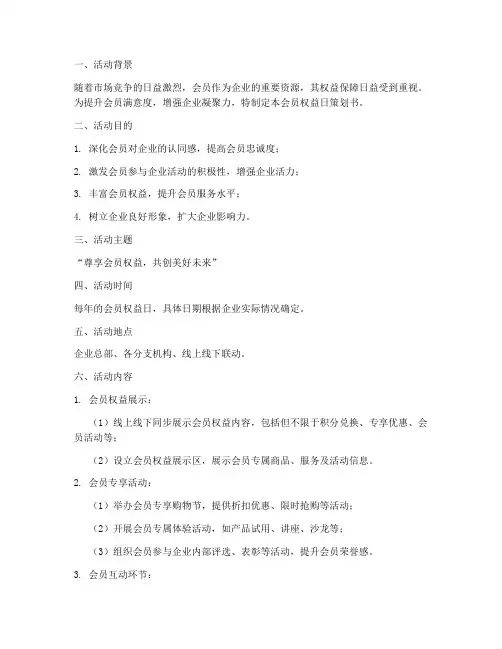 一、活动背景

随着市场竞争的日益激烈，会员作为企业的重要资源，其权益保障日益受到重视。为提升会员满意度，增强企业凝聚力，特制定本会员权益日策划书。

二、活动目的

1. 深化会员对企业的认同感，提高会员忠诚度；

2. 激发会员参与企业活动的积极性，增强企业活力；

3. 丰富会员权益，提升会员服务水平；

4. 树立企业良好形象，扩大企业影响力。

三、活动主题

“尊享会员权益，共创美好未来”

四、活动时间

每年的会员权益日，具体日期根据企业实际情况确定。

五、活动地点

企业总部、各分支机构、线上线下联动。

六、活动内容

1. 会员权益展示：

（1）线上线下同步展示会员权益内容，包括但不限于积分兑换、专享优惠、会员活动等；

（2）设立会员权益展示区，展示会员专属商品、服务及活动信息。

2. 会员专享活动：

（1）举办会员专享购物节，提供折扣优惠、限时抢购等活动；

（2）开展会员专属体验活动，如产品试用、讲座、沙龙等；

（3）组织会员参与企业内部评选、表彰等活动，提升会员荣誉感。

3. 会员互动环节：